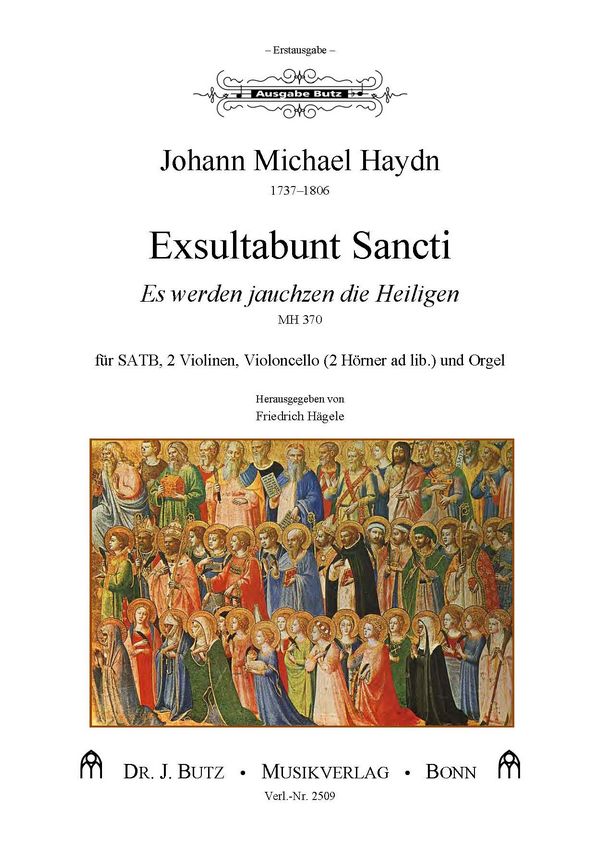 – Erstausgabe –

Ausgabe Butz

Johann Michael Haydn

1737–1806

Exsultabunt Sancti

Es werden jauchzen die Heiligen

MH 370

für SATB, 2 Violinen, Violoncello (2 Hörner ad lib.) und Orgel

Herausgegeben von

Friedrich Hägele

DR. J. BUTZ • MUSIKVERLAG • BONN

Verl.-Nr. 2509